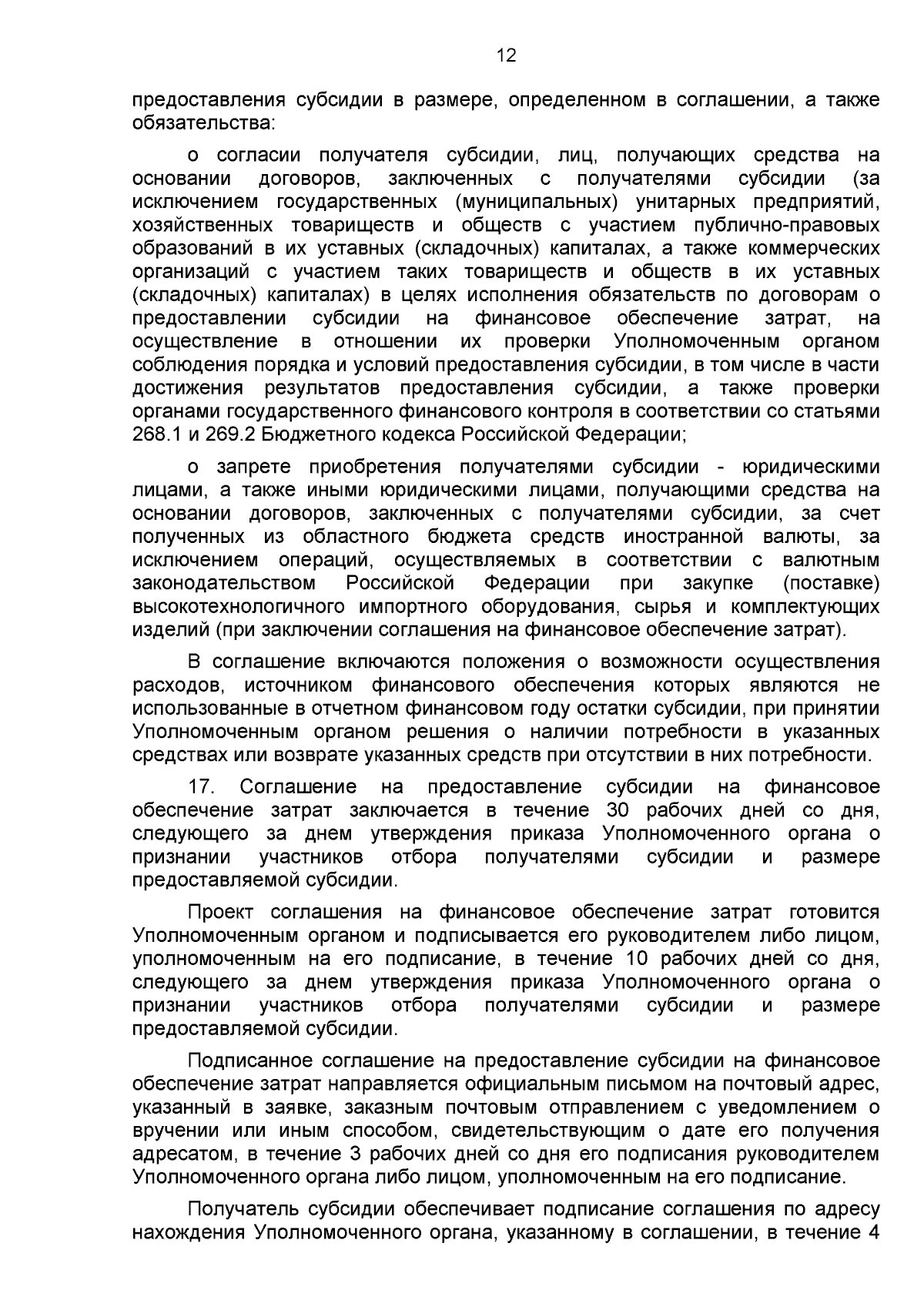 12

предоставления субсидии в размере, определенном в соглашении, а также обязательства:

о согласии получателя субсидии, лиц, получающих средства на основании договоров, заключенных с получателями субсидии (за исключением государственных (муниципальных) унитарных предприятий, хозяйственных товариществ и обществ с участием публично-правовых образований в их уставных (складочных) капиталах, а также коммерческих организаций с участием таких товариществ и обществ в их уставных (складочных) капиталах) в целях исполнения обязательств по договорам о предоставлении субсидии на финансовое обеспечение затрат, на осуществление в отношении их проверки Уполномоченным органом соблюдения порядка и условий предоставления субсидии, в том числе в части достижения результатов предоставления субсидии, а также проверки органами государственного финансового контроля в соответствии со статьями 268.1 и 269.2 Бюджетного кодекса Российской Федерации;

о запрете приобретения получателями субсидии - юридическими лицами, а также иными юридическими лицами, получающими средства на основании договоров, заключенных с получателями субсидии, за счет полученных из областного бюджета средств иностранной валюты, за исключением операций, осуществляемых в соответствии с валютным законодательством Российской Федерации при закупке (поставке) высокотехнологичного импортного оборудования, сырья и комплектующих изделий (при заключении соглашения на финансовое обеспечение затрат).

В соглашение включаются положения о возможности осуществления расходов, источником финансового обеспечения которых являются не использованные в отчетном финансовом году остатки субсидии, при принятии Уполномоченным органом решения о наличии потребности в указанных средствах или возврате указанных средств при отсутствии в них потребности.

17. Соглашение на предоставление субсидии на финансовое обеспечение затрат заключается в течение 30 рабочих дней со дня, следующего за днем утверждения приказа Уполномоченного органа о признании участников отбора получателями субсидии и размере предоставляемой субсидии.

Проект соглашения на финансовое обеспечение затрат готовится Уполномоченным органом и подписывается его руководителем либо лицом, уполномоченным на его подписание, в течение 10 рабочих дней со дня, следующего за днем утверждения приказа Уполномоченного органа о признании участников отбора получателями субсидии и размере предоставляемой субсидии.

Подписанное соглашение на предоставление субсидии на финансовое обеспечение затрат направляется официальным письмом на почтовый адрес, указанный в заявке, заказным почтовым отправлением с уведомлением о вручении или иным способом, свидетельствующим о дате его получения адресатом, в течение 3 рабочих дней со дня его подписания руководителем Уполномоченного органа либо лицом, уполномоченным на его подписание.

Получатель субсидии обеспечивает подписание соглашения по адресу нахождения Уполномоченного органа, указанному в соглашении, в течение 4